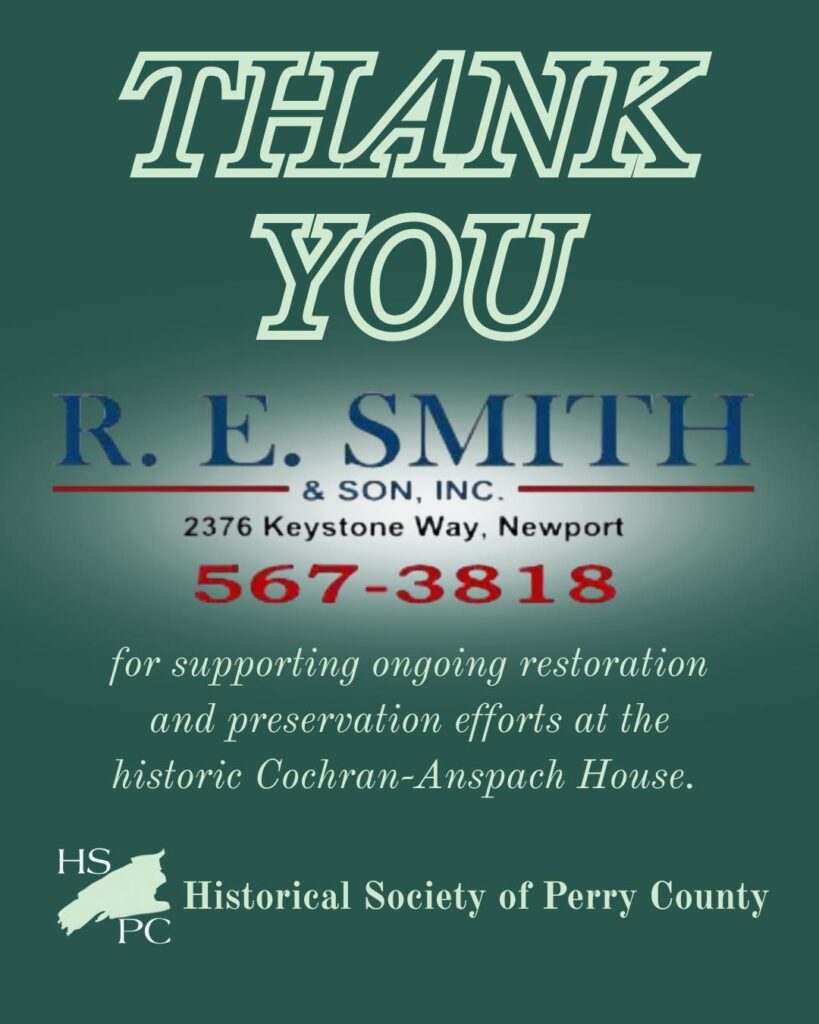 THANK YOU

R. E. SMITH

& SON, INC.

2376 Keystone Way, Newport

567-3818

for supporting ongoing restoration and preservation efforts at the historic Cochran-Anspach House.

HS
PC

Historical Society of Perry County